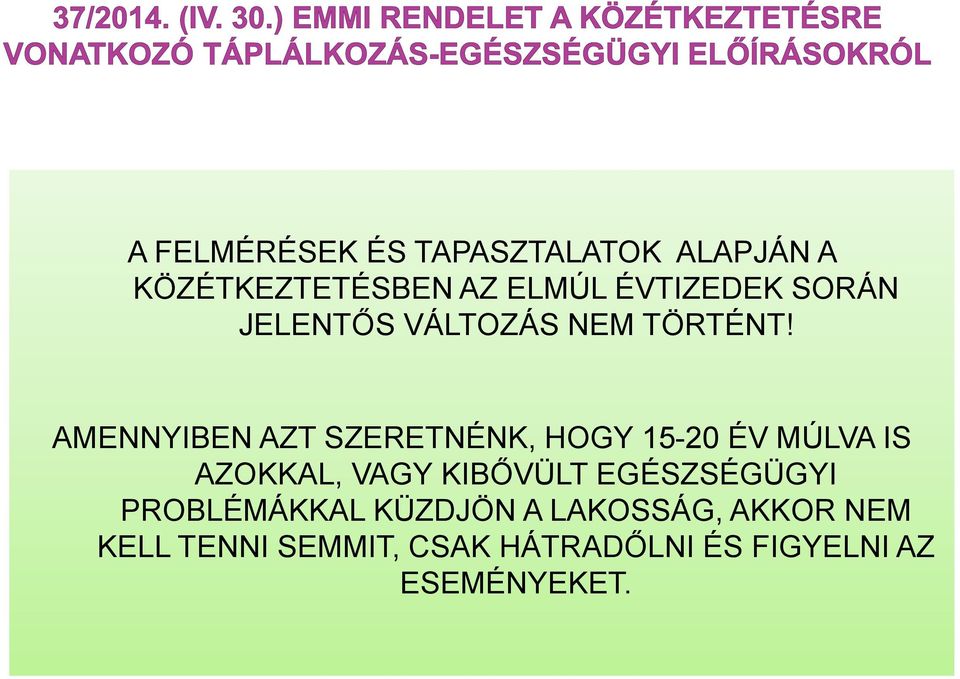 37/2014. (IV. 30.) EMMI RENDELET A KÖZÉTKEZTETÉSRE VONATKOZÓ TÁPLÁLKOZÁS-EGÉSZSÉGÜGYI ELŐÍRÁSOKRÓL

A FELMÉRÉSEK ÉS TAPASZTALATOK ALAPJÁN A KÖZÉTKEZTETÉSBEN AZ ELMÚL ÉVTIZEDEK SORÁN JELENTŐS VÁLTOZÁS NEM TÖRTÉNT!

AMENNYIBEN AZT SZERETNÉNK, HOGY 15-20 ÉV MÚLVA IS AZOKKAL, VAGY KIBŐVÜLT EGÉSZSÉGÜGYI PROBLÉMÁKKAL KÜZDJÖN A LAKOSSÁG, AKKOR NEM KELL TENNI SEMMIT, CSAK HÁTRADŐLNI ÉS FIGYELNI AZ ESEMÉNYEKET.